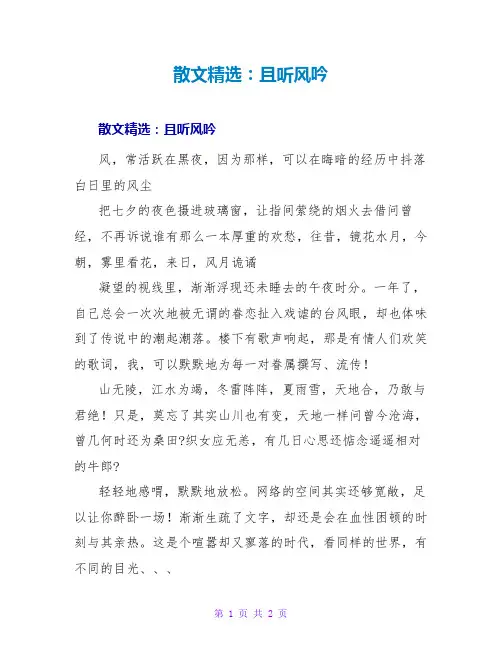 散文精选：且听风吟

散文精选：且听风吟

风，常活跃在黑夜，因为那样，可以在晦暗的经历中抖落白日里的风尘

把七夕的夜色摄进玻璃窗，让指间萦绕的烟火去借问曾经，不再诉说谁有那么一本厚重的欢愁，往昔，镜花水月，今朝，雾里看花，来日，风月诡谲

凝望的视线里，渐渐浮现还未睡去的午夜时分。一年了，自己总会一次次地被无谓的眷恋扯入戏谑的台风眼，却也体味到了传说中的潮起潮落。楼下有歌声响起，那是有情人们欢笑的歌词，我，可以默默地为每一对眷属撰写、流传！

山无陵，江水为竭，冬雷阵阵，夏雨雪，天地合，乃敢与君绝！只是，莫忘了其实山川也有变，天地一样问曾今沧海，曾几何时还为桑田?织女应无恙，有几日心思还惦念遥遥相对的牛郎?

轻轻地感喟，默默地放松。网络的空间其实还够宽敞，足以让你醉卧一场！渐渐生疏了文字，却还是会在血性困顿的时刻与其亲热。这是个喧嚣却又寥落的时代，看同样的世界，有不同的目光、、、

第 1 页 共 2 页